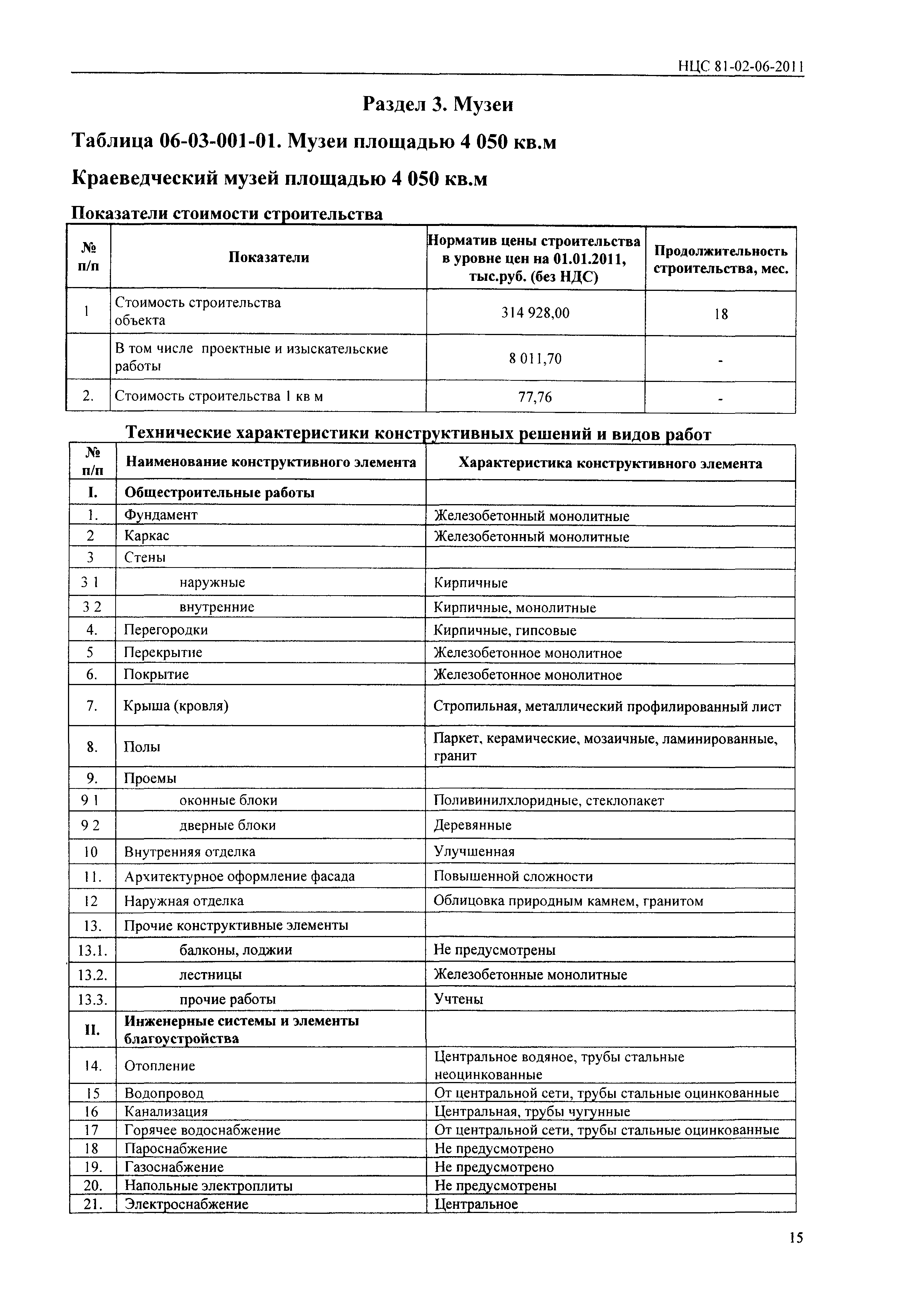 НЦС 81-02-06-2011

Раздел 3. Музеи

Таблица 06-03-001-01. Музеи площадью 4 050 кв.м

Краеведческий музей площадью 4 050 кв.м

Показатели стоимости строительства

| № п/п | Показатели | Норматив цены строительства в уровне цен на 01.01.2011, тыс.руб. (без НДС) | Продолжительность строительства, мес. |
|---|---|---|---|
| 1 | Стоимость строительства объекта | 314 928,00 | 18 |
| | В том числе проектные и изыскательские работы | 8 011,70 | - |
| 2. | Стоимость строительства 1 кв м | 77,76 | - |

Технические характеристики конструктивных решений и видов работ

| № п/п | Наименование конструктивного элемента | Характеристика конструктивного элемента |
|---|---|---|
| I. | Общестроительные работы | |
| 1. | Фундамент | Железобетонный монолитные |
| 2 | Каркас | Железобетонный монолитные |
| 3 | Стены | |
| 3 1 | наружные | Кирпичные |
| 3 2 | внутренние | Кирпичные, монолитные |
| 4. | Перегородки | Кирпичные, гипсовые |
| 5 | Перекрытие | Железобетонное монолитное |
| 6. | Покрытие | Железобетонное монолитное |
| 7. | Крыша (кровля) | Стропильная, металлический профилированный лист |
| 8. | Полы | Паркет, керамические, мозаичные, ламинированные, гранит |
| 9. | Проемы | |
| 9 1 | оконные блоки | Поливинилхлоридные, стеклопакет |
| 9 2 | дверные блоки | Деревянные |
| 10 | Внутренняя отделка | Улучшенная |
| 11. | Архитектурное оформление фасада | Повышенной сложности |
| 12 | Наружная отделка | Облицовка природным камнем, гранитом |
| 13. | Прочие конструктивные элементы | |
| 13.1. | балконы, лоджии | Не предусмотрены |
| 13.2. | лестницы | Железобетонные монолитные |
| 13.3. | прочие работы | Учтены |
| II. | Инженерные системы и элементы благоустройства | |
| 14. | Отопление | Центральное водяное, трубы стальные неоцинкованные |
| 15 | Водопровод | От центральной сети, трубы стальные оцинкованные |
| 16 | Канализация | Центральная, трубы чугунные |
| 17 | Горячее водоснабжение | От центральной сети, трубы стальные оцинкованные |
| 18 | Пароснабжение | Не предусмотрено |
| 19. | Газоснабжение | Не предусмотрено |
| 20. | Напольные электроплиты | Не предусмотрены |
| 21. | Электроснабжение | Центральное |

15